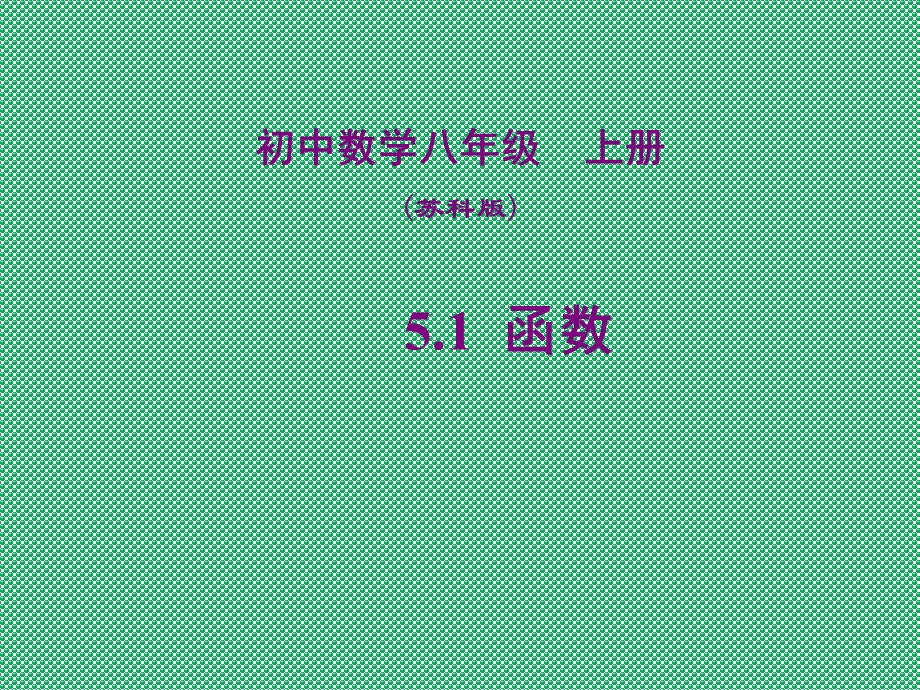 初中数学八年级　上册

（苏科版）

5.1  函数